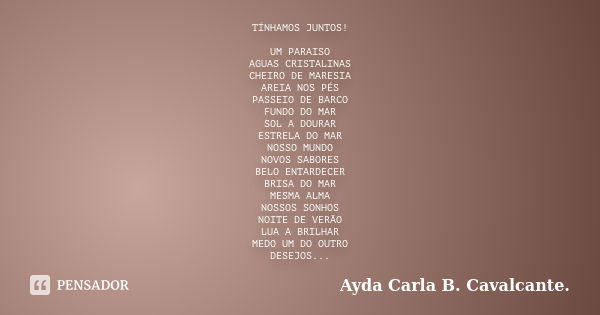 TÍNHAMOS JUNTOS!

UM PARAISO
AGUAS CRISTALINAS
CHEIRO DE MARESIA
AREIA NOS PÉS
PASSEIO DE BARCO
FUNDO DO MAR
SOL A DOURAR
ESTRELA DO MAR
NOSSO MUNDO
NOVOS SABORES
BELO ENTARDECER
BRISA DO MAR
MESMA ALMA
NOSSOS SONHOS
NOITE DE VERÃO
LUA A BRILHAR
MEDO UM DO OUTRO
DESEJOS...

PENSADOR

Ayda Carla B. Cavalcante.